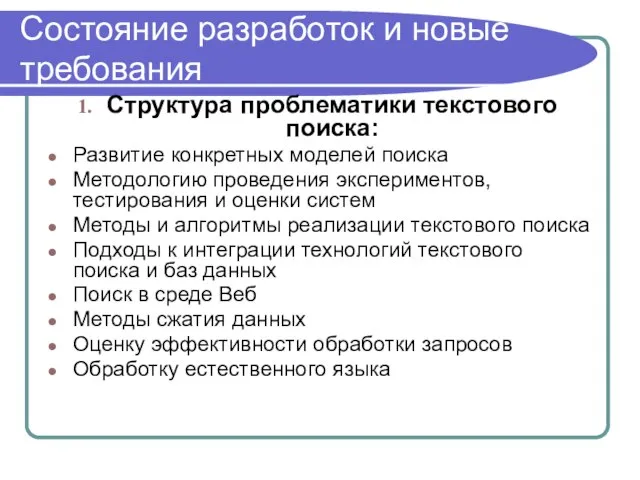 Состояние разработок и новые требования

1. Структура проблематики текстового поиска:

- Развитие конкретных моделей поиска
- Методологию проведения экспериментов, тестирования и оценки систем
- Методы и алгоритмы реализации текстового поиска
- Подходы к интеграции технологий текстового поиска и баз данных
- Поиск в среде Веб
- Методы сжатия данных
- Оценку эффективности обработки запросов
- Обработку естественного языка